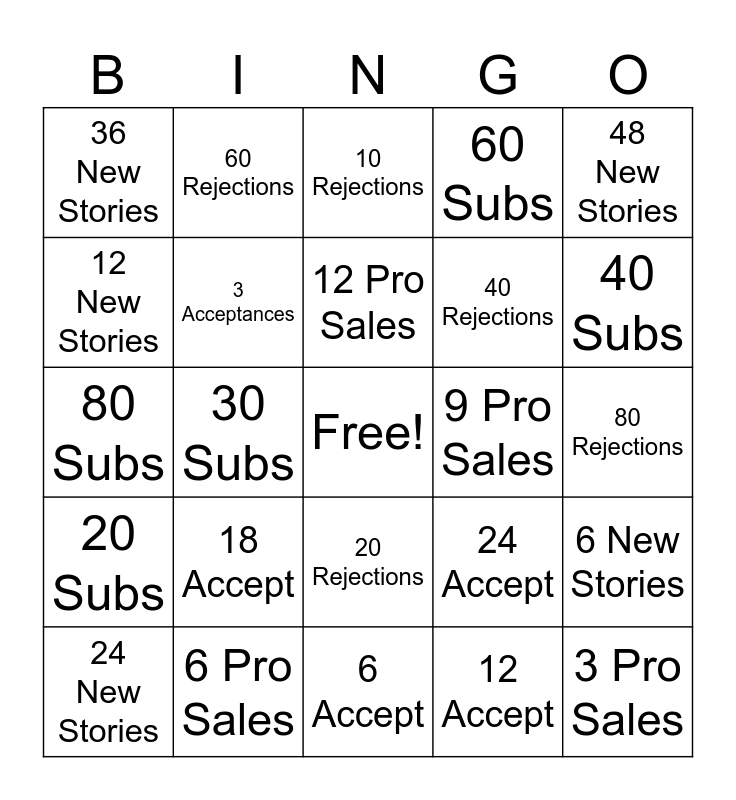 | B | I | N | G | O |
|---|---|---|---|---|
| 36 New Stories | 60 Rejections | 10 Rejections | 60 Subs | 48 New Stories |
| 12 New Stories | 3 Acceptances | 12 Pro Sales | 40 Rejections | 40 Subs |
| 80 Subs | 30 Subs | Free! | 9 Pro Sales | 80 Rejections |
| 20 Subs | 18 Accept | 20 Rejections | 24 Accept | 6 New Stories |
| 24 New Stories | 6 Pro Sales | 6 Accept | 12 Accept | 3 Pro Sales |